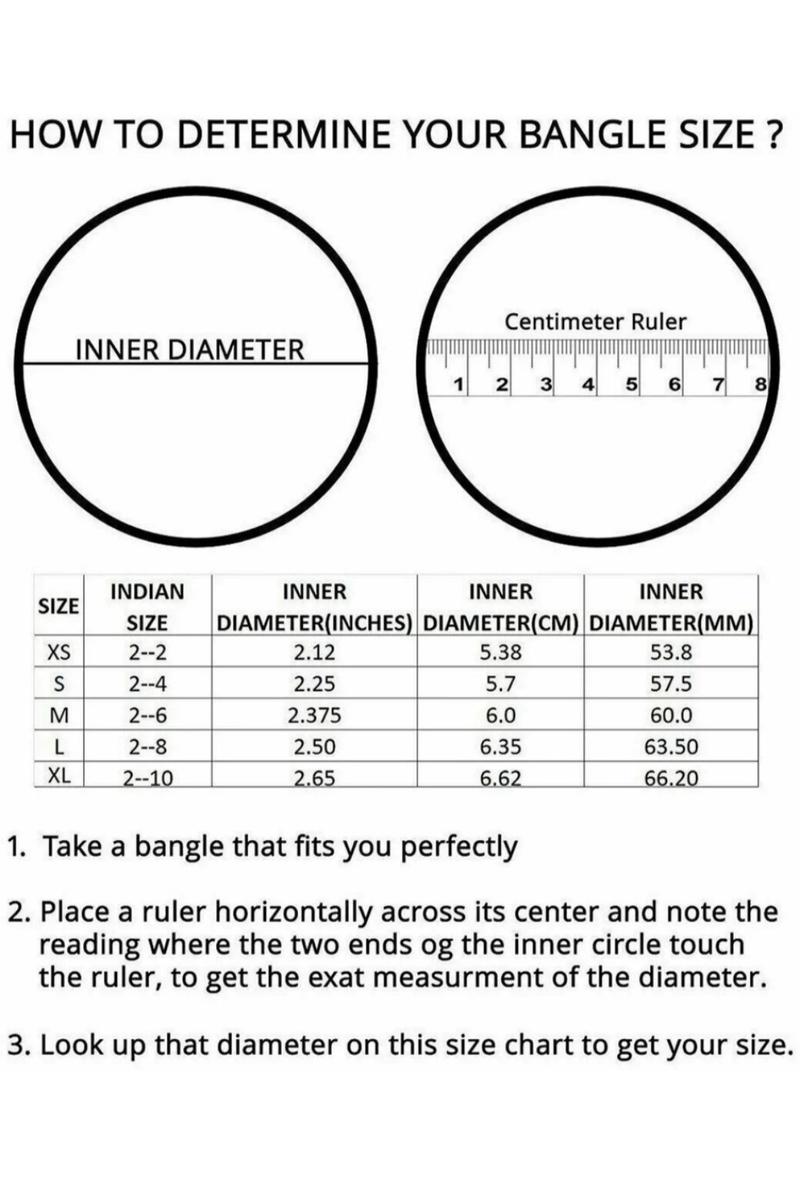 HOW TO DETERMINE YOUR BANGLE SIZE ?

INNER DIAMETER

Centimeter Ruler

1 2 3 4 5 6 7 8

| SIZE | INDIAN SIZE | INNER DIAMETER(INCHES) | INNER DIAMETER(CM) | INNER DIAMETER(MM) |
|---|---|---|---|---|
| XS | 2--2 | 2.12 | 5.38 | 53.8 |
| S | 2--4 | 2.25 | 5.7 | 57.5 |
| M | 2--6 | 2.375 | 6.0 | 60.0 |
| L | 2--8 | 2.50 | 6.35 | 63.50 |
| XL | 2--10 | 2.65 | 6.62 | 66.20 |

1. Take a bangle that fits you perfectly

2. Place a ruler horizontally across its center and note the reading where the two ends og the inner circle touch the ruler, to get the exat measurment of the diameter.

3. Look up that diameter on this size chart to get your size.